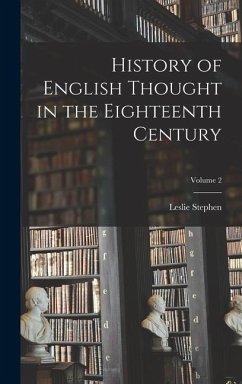 History of English Thought in the Eighteenth Century

Volume 2

Leslie Stephen

g
f
e
d
e

h
g
f
e
d
e
b